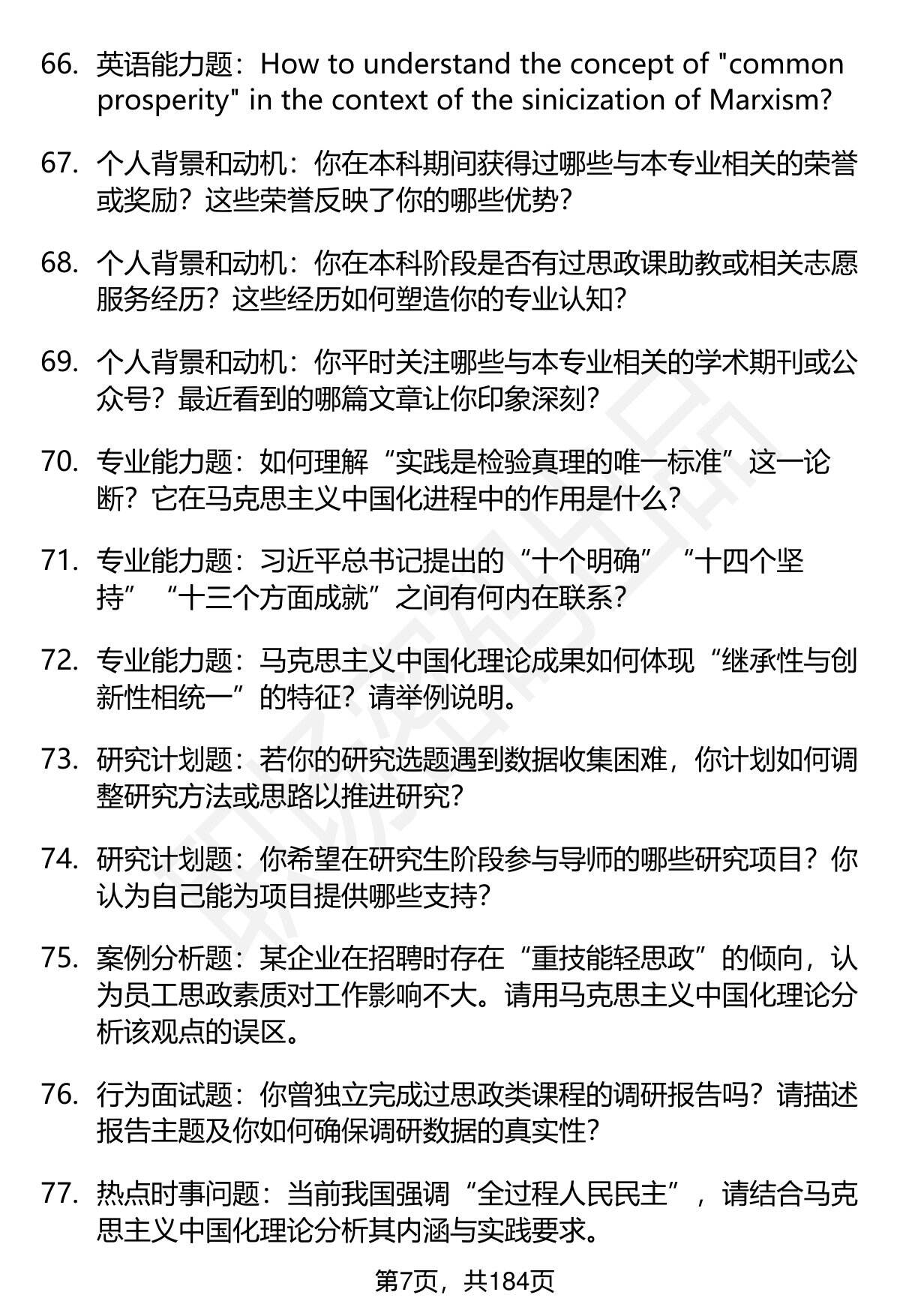 66. 英语能力题：How to understand the concept of "common prosperity" in the context of the sinicization of Marxism?

67. 个人背景和动机：你在本科期间获得过哪些与本专业相关的荣誉或奖励？这些荣誉反映了你的哪些优势？

68. 个人背景和动机：你在本科阶段是否有过思政课助教或相关志愿服务经历？这些经历如何塑造你的专业认知？

69. 个人背景和动机：你平时关注哪些与本专业相关的学术期刊或公众号？最近看到的哪篇文章让你印象深刻？

70. 专业能力题：如何理解“实践是检验真理的唯一标准”这一论断？它在马克思主义中国化进程中的作用是什么？

71. 专业能力题：习近平总书记提出的“十个明确”“十四个坚持”“十三个方面成就”之间有何内在联系？

72. 专业能力题：马克思主义中国化理论成果如何体现“继承性与创新性相统一”的特征？请举例说明。

73. 研究计划题：若你的研究选题遇到数据收集困难，你计划如何调整研究方法或思路以推进研究？

74. 研究计划题：你希望在研究生阶段参与导师的哪些研究项目？你认为自己能为项目提供哪些支持？

75. 案例分析题：某企业在招聘时存在“重技能轻思政”的倾向，认为员工思政素质对工作影响不大。请用马克思主义中国化理论分析该观点的误区。

76. 行为面试题：你曾独立完成过思政类课程的调研报告吗？请描述报告主题及你如何确保调研数据的真实性？

77. 热点时事问题：当前我国强调“全过程人民民主”，请结合马克思主义中国化理论分析其内涵与实践要求。

第7页，共184页